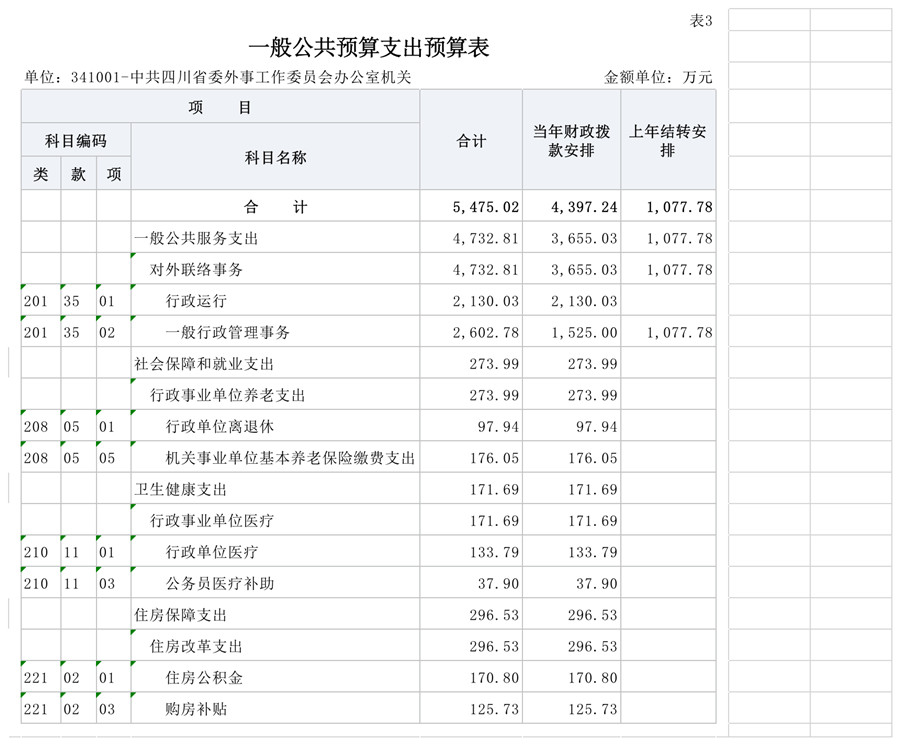 表3

一般公共预算支出预算表

单位：341001-中共四川省委外事工作委员会办公室机关　　金额单位：万元

| 类 | 款 | 项 | 科目名称 | 合计 | 当年财政拨款安排 | 上年结转安排 |
|---|---|---|---|---|---|---|
| | | | 合　计 | 5,475.02 | 4,397.24 | 1,077.78 |
| | | | 一般公共服务支出 | 4,732.81 | 3,655.03 | 1,077.78 |
| | | | 对外联络事务 | 4,732.81 | 3,655.03 | 1,077.78 |
| 201 | 35 | 01 | 行政运行 | 2,130.03 | 2,130.03 | |
| 201 | 35 | 02 | 一般行政管理事务 | 2,602.78 | 1,525.00 | 1,077.78 |
| | | | 社会保障和就业支出 | 273.99 | 273.99 | |
| | | | 行政事业单位养老支出 | 273.99 | 273.99 | |
| 208 | 05 | 01 | 行政单位离退休 | 97.94 | 97.94 | |
| 208 | 05 | 05 | 机关事业单位基本养老保险缴费支出 | 176.05 | 176.05 | |
| | | | 卫生健康支出 | 171.69 | 171.69 | |
| | | | 行政事业单位医疗 | 171.69 | 171.69 | |
| 210 | 11 | 01 | 行政单位医疗 | 133.79 | 133.79 | |
| 210 | 11 | 03 | 公务员医疗补助 | 37.90 | 37.90 | |
| | | | 住房保障支出 | 296.53 | 296.53 | |
| | | | 住房改革支出 | 296.53 | 296.53 | |
| 221 | 02 | 01 | 住房公积金 | 170.80 | 170.80 | |
| 221 | 02 | 03 | 购房补贴 | 125.73 | 125.73 | |